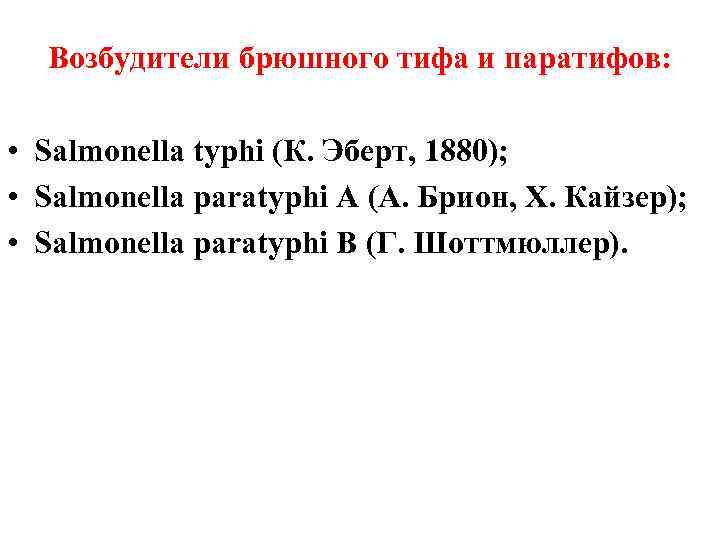 Возбудители брюшного тифа и паратифов:

• Salmonella typhi (К. Эберт, 1880);
• Salmonella paratyphi A (А. Брион, Х. Кайзер);
• Salmonella paratyphi B (Г. Шоттмюллер).